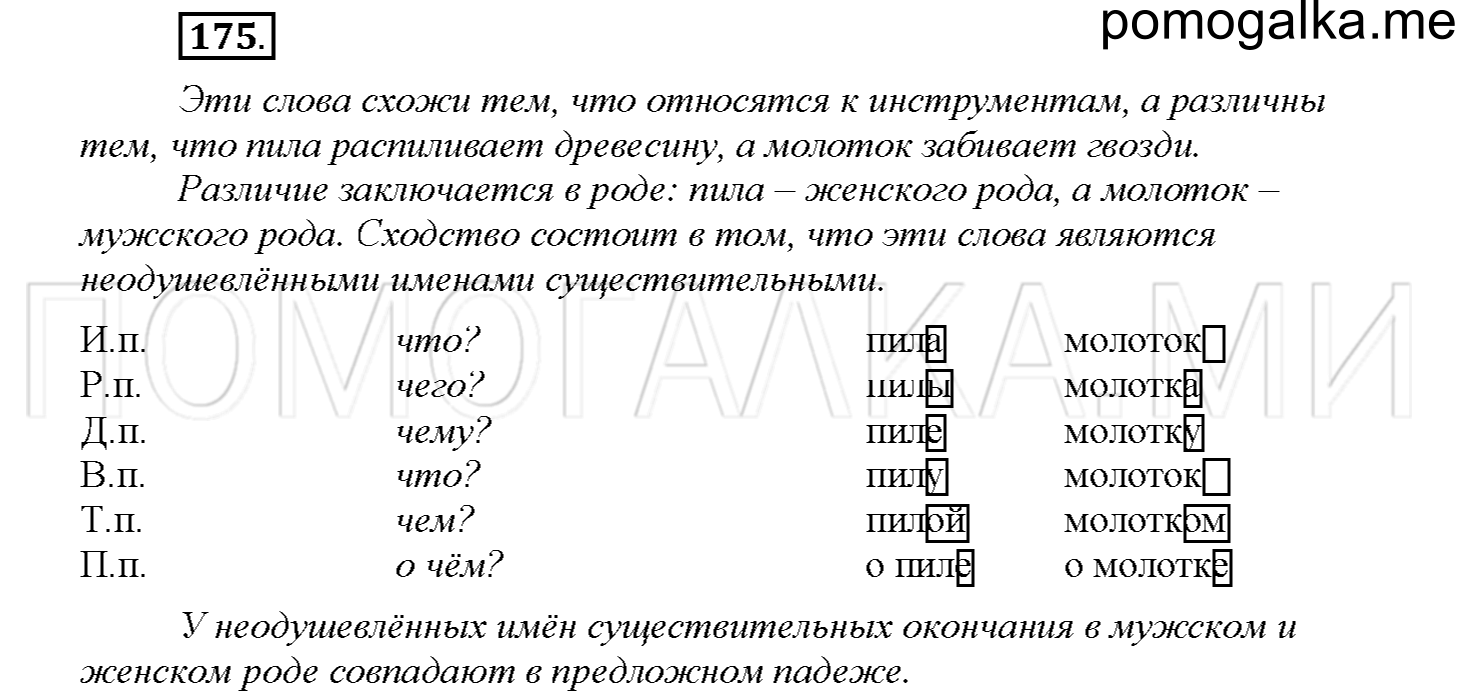 175.

pomogalka.me

Эти слова схожи тем, что относятся к инструментам, а различны тем, что пила распиливает древесину, а молоток забивает гвозди.

Различие заключается в роде: пила – женского рода, а молоток – мужского рода. Сходство состоит в том, что эти слова являются неодушевлёнными именами существительными.

ПОМОГАЛКАМИ

| | | | |
|---|---|---|---|
| И.п. | что? | пила | молоток |
| Р.п. | чего? | пилы | молотка |
| Д.п. | чему? | пиле | молотку |
| В.п. | что? | пилу | молоток |
| Т.п. | чем? | пилой | молотком |
| П.п. | о чём? | о пиле | о молотке |

У неодушевлённых имён существительных окончания в мужском и женском роде совпадают в предложном падеже.